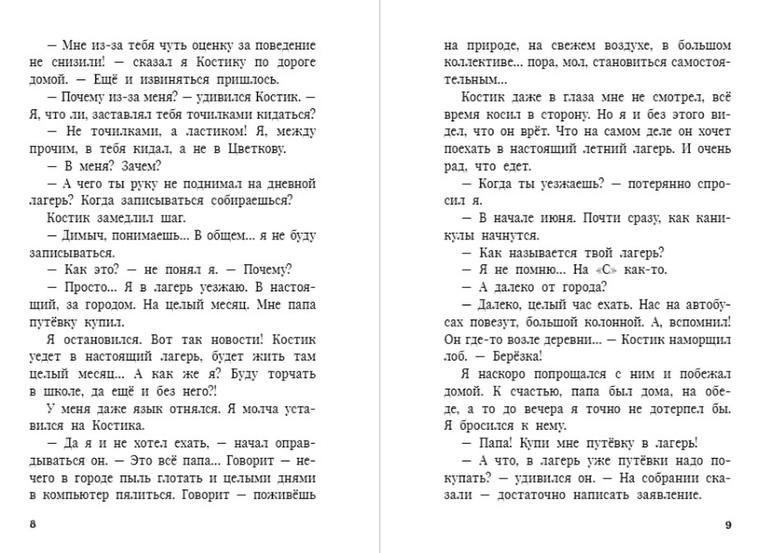 — Мне из-за тебя чуть оценку за поведение не снизили! — сказал я Костику по дороге домой. — Ещё и извиняться пришлось.

— Почему из-за меня? — удивился Костик. — Я, что ли, заставлял тебя точилками кидаться?

— Не точилками, а ластиком! Я, между прочим, в тебя кидал, а не в Цветкову.

— В меня? Зачем?

— А чего ты руку не поднимал на дневной лагерь? Когда записываться собираешься?

Костик замедлил шаг.

— Димыч, понимаешь... В общем... я не буду записываться.

— Как это? — не понял я. — Почему?

— Просто... Я в лагерь уезжаю. В настоящий, за городом. На целый месяц. Мне папа путёвку купил.

Я остановился. Вот так новости! Костик уедет в настоящий лагерь, будет жить там целый месяц... А как же я? Буду торчать в школе, да ещё и без него?!

У меня даже язык отнялся. Я молча уставился на Костика.

— Да я и не хотел ехать, — начал оправдываться он. — Это всё папа... Говорит — нечего в городе пыль глотать и целыми днями в компьютер пялиться. Говорит — поживёшь

8

на природе, на свежем воздухе, в большом коллективе... пора, мол, становиться самостоятельным...

Костик даже в глаза мне не смотрел, всё время косил в сторону. Но я и без этого видел, что он врёт. Что на самом деле он хочет поехать в настоящий летний лагерь. И очень рад, что едет.

— Когда ты уезжаешь? — потерянно спросил я.

— В начале июня. Почти сразу, как каникулы начнутся.

— Как называется твой лагерь?

— Я не помню... На «С» как-то.

— А далеко от города?

— Далеко, целый час ехать. Нас на автобусах повезут, большой колонной. А, вспомнил! Он где-то возле деревни... — Костик наморщил лоб. — Берёзка!

Я наскоро попрощался с ним и побежал домой. К счастью, папа был дома, на обеде, а то до вечера я точно не дотерпел бы. Я бросился к нему.

— Папа! Купи мне путёвку в лагерь!

— А что, в лагерь уже путёвки надо покупать? — удивился он. — На собрании сказали — достаточно написать заявление.

9